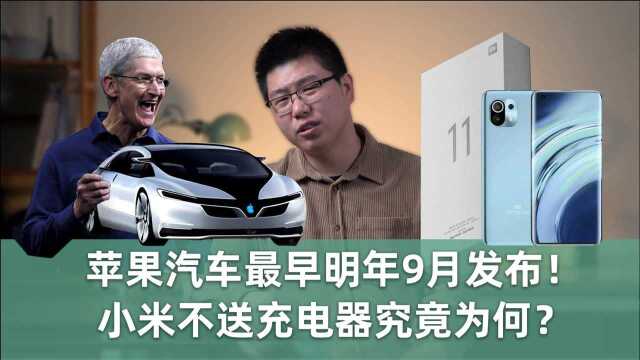 11

苹果汽车最早明年9月发布！
小米不送充电器究竟为何？